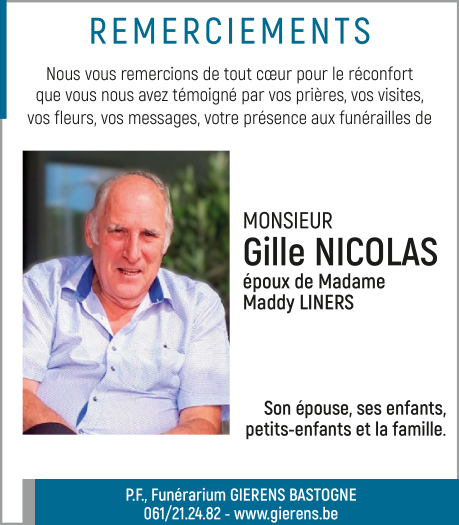 REMERCIEMENTS

Nous vous remercions de tout cœur pour le réconfort que vous nous avez témoigné par vos prières, vos visites, vos fleurs, vos messages, votre présence aux funérailles de

MONSIEUR
Gille NICOLAS
époux de Madame
Maddy LINERS

Son épouse, ses enfants, petits-enfants et la famille.

P.F., Funérarium GIERENS BASTOGNE
061/21.24.82 - www.gierens.be